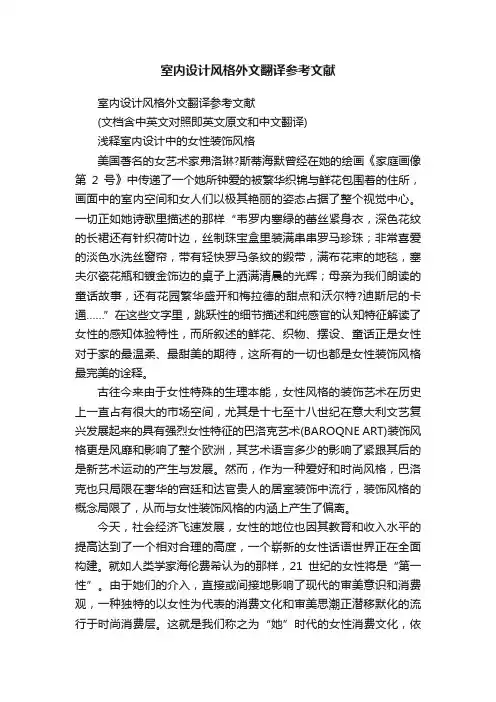 室内设计风格外文翻译参考文献

室内设计风格外文翻译参考文献

(文档含中英文对照即英文原文和中文翻译)

浅释室内设计中的女性装饰风格

美国著名的女艺术家弗洛琳?斯蒂海默曾经在她的绘画《家庭画像第 2 号》中传递了一个她所钟爱的被繁华织锦与鲜花包围着的住所，画面中的室内空间和女人们以极其艳丽的姿态占据了整个视觉中心。一切正如她诗歌里描述的那样“韦罗内塞绿的蕾丝紧身衣，深色花纹的长裙还有针织荷叶边，丝制珠宝盒里装满串串罗马珍珠；非常喜爱的淡色水洗丝窗帘，带有轻快罗马条纹的缎带，满布花束的地毯，塞夫尔瓷花瓶和镀金饰边的桌子上洒满清晨的光辉；母亲为我们朗读的童话故事，还有花园繁华盛开和梅拉德的甜点和沃尔特?迪斯尼的卡通……”在这些文字里，跳跃性的细节描述和纯感官的认知特征解读了女性的感知体验特性，而所叙述的鲜花、织物、摆设、童话正是女性对于家的最温柔、最甜美的期待，这所有的一切也都是女性装饰风格最完美的诠释。

古往今来由于女性特殊的生理本能，女性风格的装饰艺术在历史上一直占有很大的市场空间，尤其是十七至十八世纪在意大利文艺复兴发展起来的具有强烈女性特征的巴洛克艺术(BAROQNE ART)装饰风格更是风靡和影响了整个欧洲，其艺术语言多少的影响了紧跟其后的是新艺术运动的产生与发展。然而，作为一种爱好和时尚风格，巴洛克也只局限在奢华的宫廷和达官贵人的居室装饰中流行，装饰风格的概念局限了，从而与女性装饰风格的内涵上产生了偏离。

今天，社会经济飞速发展，女性的地位也因其教育和收入水平的提高达到了一个相对合理的高度，一个崭新的女性话语世界正在全面构建。就如人类学家海伦费希认为的那样，21 世纪的女性将是“第一性”。由于她们的介入，直接或间接地影响了现代的审美意识和消费观，一种独特的以女性为代表的消费文化和审美思潮正潜移默化的流行于时尚消费层。这就是我们称之为“她”时代的女性消费文化，依